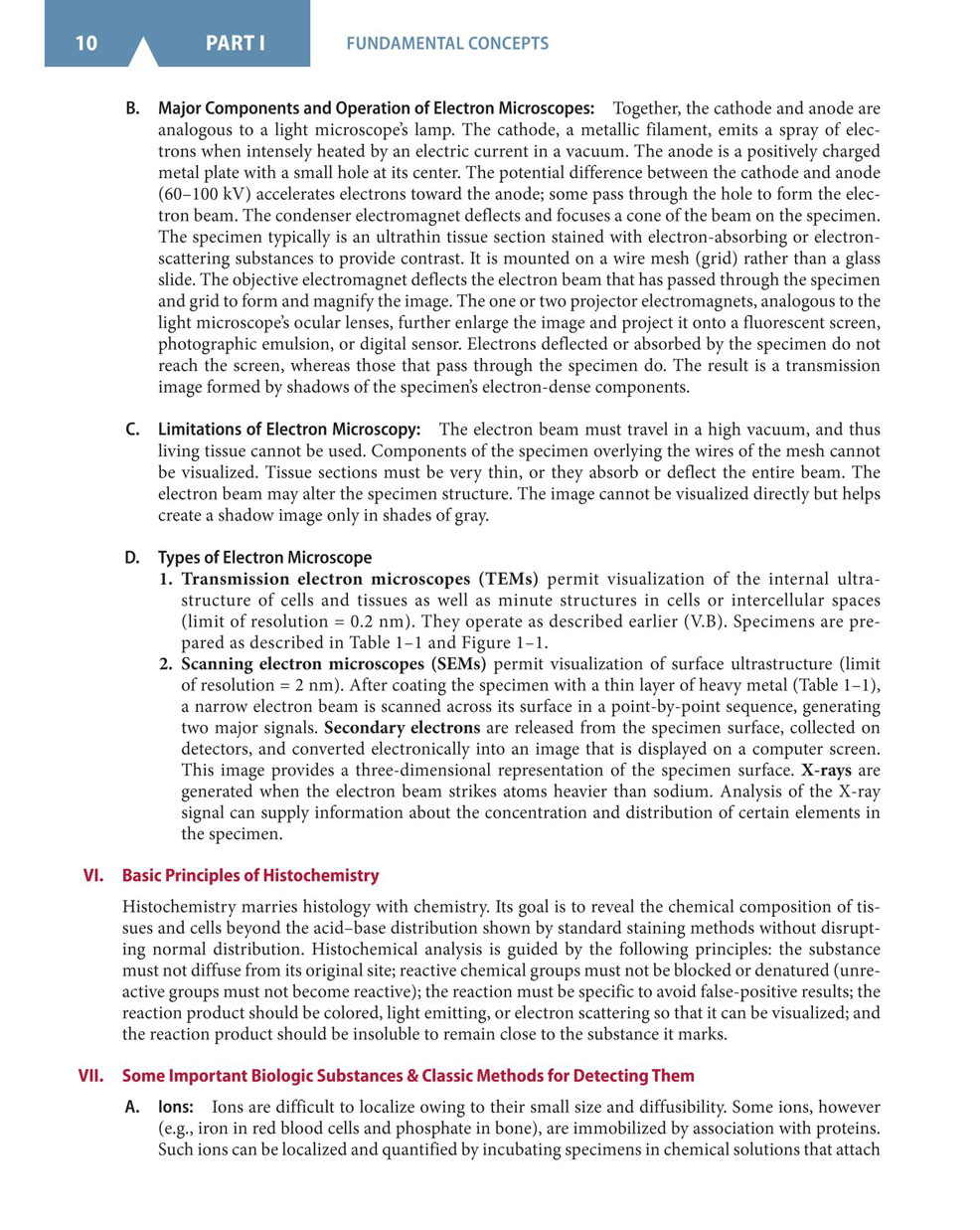 10 PART I FUNDAMENTAL CONCEPTS

B. Major Components and Operation of Electron Microscopes: Together, the cathode and anode are analogous to a light microscope's lamp. The cathode, a metallic filament, emits a spray of electrons when intensely heated by an electric current in a vacuum. The anode is a positively charged metal plate with a small hole at its center. The potential difference between the cathode and anode (60–100 kV) accelerates electrons toward the anode; some pass through the hole to form the electron beam. The condenser electromagnet deflects and focuses a cone of the beam on the specimen. The specimen typically is an ultrathin tissue section stained with electron-absorbing or electron-scattering substances to provide contrast. It is mounted on a wire mesh (grid) rather than a glass slide. The objective electromagnet deflects the electron beam that has passed through the specimen and grid to form and magnify the image. The one or two projector electromagnets, analogous to the light microscope's ocular lenses, further enlarge the image and project it onto a fluorescent screen, photographic emulsion, or digital sensor. Electrons deflected or absorbed by the specimen do not reach the screen, whereas those that pass through the specimen do. The result is a transmission image formed by shadows of the specimen's electron-dense components.

C. Limitations of Electron Microscopy: The electron beam must travel in a high vacuum, and thus living tissue cannot be used. Components of the specimen overlying the wires of the mesh cannot be visualized. Tissue sections must be very thin, or they absorb or deflect the entire beam. The electron beam may alter the specimen structure. The image cannot be visualized directly but helps create a shadow image only in shades of gray.

D. Types of Electron Microscope
1. Transmission electron microscopes (TEMs) permit visualization of the internal ultrastructure of cells and tissues as well as minute structures in cells or intercellular spaces (limit of resolution = 0.2 nm). They operate as described earlier (V.B). Specimens are prepared as described in Table 1–1 and Figure 1–1.
2. Scanning electron microscopes (SEMs) permit visualization of surface ultrastructure (limit of resolution = 2 nm). After coating the specimen with a thin layer of heavy metal (Table 1–1), a narrow electron beam is scanned across its surface in a point-by-point sequence, generating two major signals. Secondary electrons are released from the specimen surface, collected on detectors, and converted electronically into an image that is displayed on a computer screen. This image provides a three-dimensional representation of the specimen surface. X-rays are generated when the electron beam strikes atoms heavier than sodium. Analysis of the X-ray signal can supply information about the concentration and distribution of certain elements in the specimen.

VI. Basic Principles of Histochemistry

Histochemistry marries histology with chemistry. Its goal is to reveal the chemical composition of tissues and cells beyond the acid–base distribution shown by standard staining methods without disrupting normal distribution. Histochemical analysis is guided by the following principles: the substance must not diffuse from its original site; reactive chemical groups must not be blocked or denatured (unreactive groups must not become reactive); the reaction must be specific to avoid false-positive results; the reaction product should be colored, light emitting, or electron scattering so that it can be visualized; and the reaction product should be insoluble to remain close to the substance it marks.

VII. Some Important Biologic Substances & Classic Methods for Detecting Them

A. Ions: Ions are difficult to localize owing to their small size and diffusibility. Some ions, however (e.g., iron in red blood cells and phosphate in bone), are immobilized by association with proteins. Such ions can be localized and quantified by incubating specimens in chemical solutions that attach